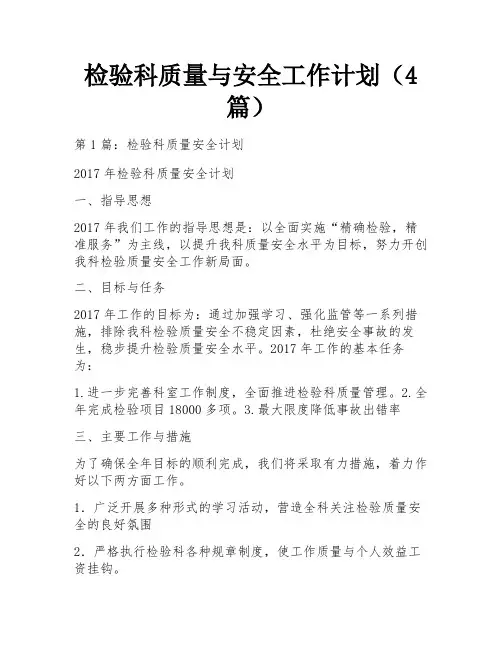 检验科质量与安全工作计划（4篇）

第1篇：检验科质量安全计划

2017年检验科质量安全计划

一、指导思想

2017年我们工作的指导思想是：以全面实施“精确检验，精准服务”为主线，以提升我科质量安全水平为目标，努力开创我科检验质量安全工作新局面。

二、目标与任务

2017年工作的目标为：通过加强学习、强化监管等一系列措施，排除我科检验质量安全不稳定因素，杜绝安全事故的发生，稳步提升检验质量安全水平。2017年工作的基本任务为：

1.进一步完善科室工作制度，全面推进检验科质量管理。2.全年完成检验项目18000多项。3.最大限度降低事故出错率

三、主要工作与措施

为了确保全年目标的顺利完成，我们将采取有力措施，着力作好以下两方面工作。

1．广泛开展多种形式的学习活动，营造全科关注检验质量安全的良好氛围

2．严格执行检验科各种规章制度，使工作质量与个人效益工资挂钩。